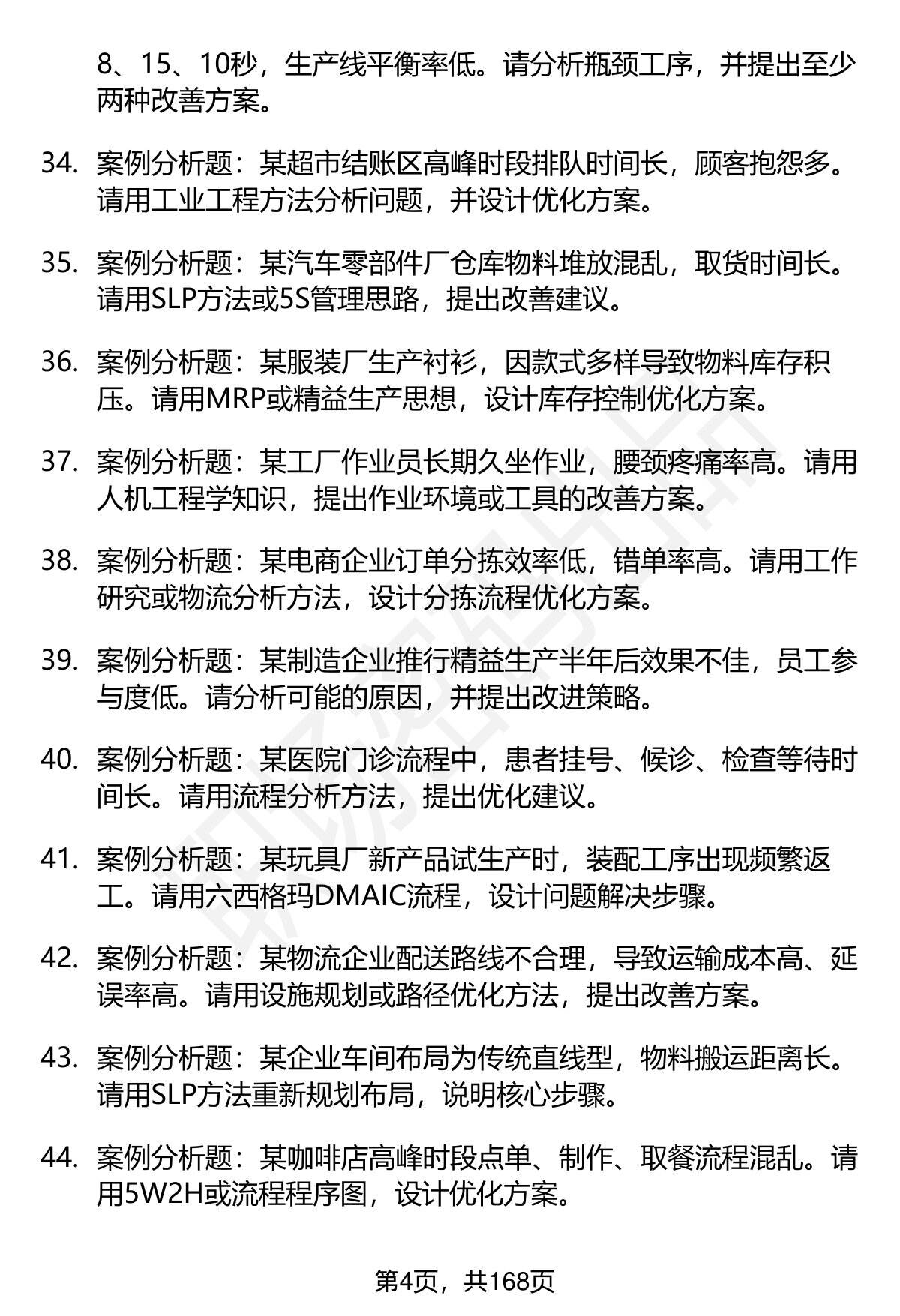 8、15、10秒，生产线平衡率低。请分析瓶颈工序，并提出至少两种改善方案。

34. 案例分析题：某超市结账区高峰时段排队时间长，顾客抱怨多。请用工业工程方法分析问题，并设计优化方案。

35. 案例分析题：某汽车零部件厂仓库物料堆放混乱，取货时间长。请用SLP方法或5S管理思路，提出改善建议。

36. 案例分析题：某服装厂生产衬衫，因款式多样导致物料库存积压。请用MRP或精益生产思想，设计库存控制优化方案。

37. 案例分析题：某工厂作业员长期久坐作业，腰颈疼痛率高。请用人机工程学知识，提出作业环境或工具的改善方案。

38. 案例分析题：某电商企业订单分拣效率低，错单率高。请用工作研究或物流分析方法，设计分拣流程优化方案。

39. 案例分析题：某制造企业推行精益生产半年后效果不佳，员工参与度低。请分析可能的原因，并提出改进策略。

40. 案例分析题：某医院门诊流程中，患者挂号、候诊、检查等待时间长。请用流程分析方法，提出优化建议。

41. 案例分析题：某玩具厂新产品试生产时，装配工序出现频繁返工。请用六西格玛DMAIC流程，设计问题解决步骤。

42. 案例分析题：某物流企业配送路线不合理，导致运输成本高、延误率高。请用设施规划或路径优化方法，提出改善方案。

43. 案例分析题：某企业车间布局为传统直线型，物料搬运距离长。请用SLP方法重新规划布局，说明核心步骤。

44. 案例分析题：某咖啡店高峰时段点单、制作、取餐流程混乱。请用5W2H或流程程序图，设计优化方案。

第4页，共168页